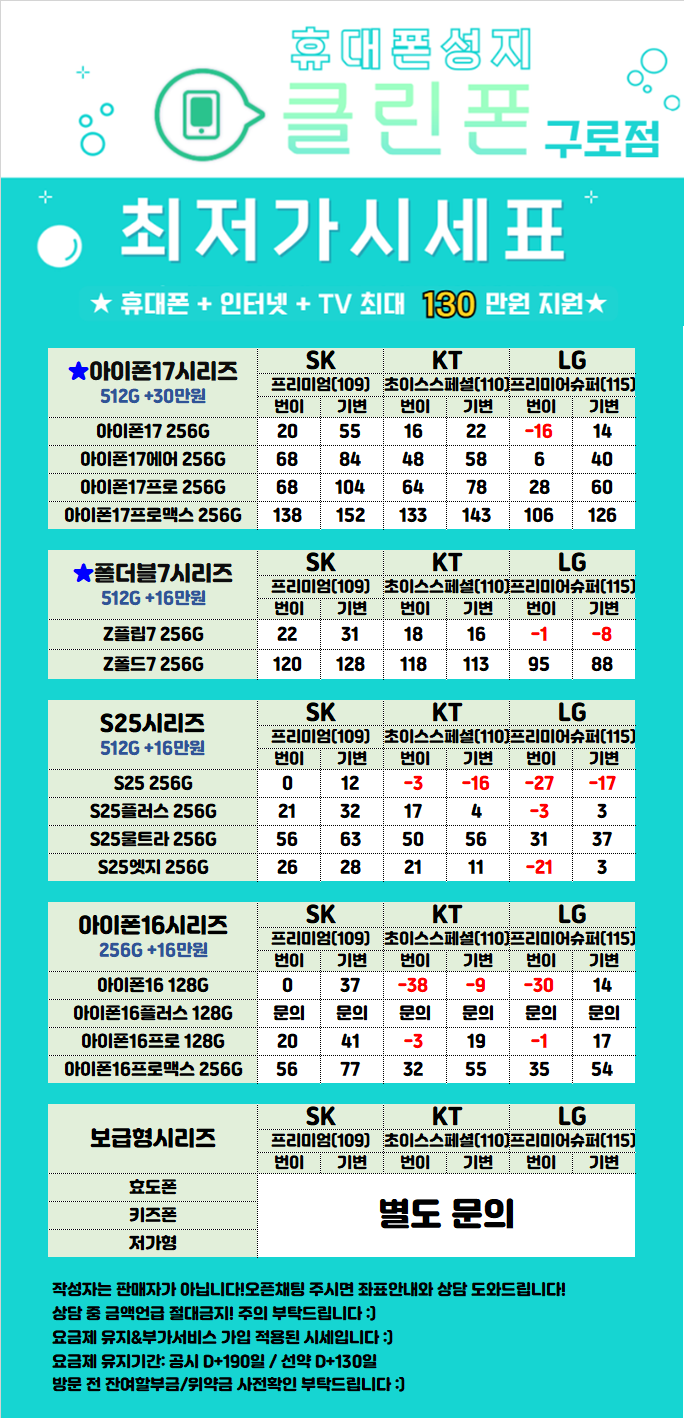 휴대폰성지
클린폰 구로점

최저가시세표

★ 휴대폰 + 인터넷 + TV 최대 130 만원 지원★

| ★아이폰17시리즈 512G +30만원 | SK 프리미엄(109) 번이 | SK 프리미엄(109) 기변 | KT 초이스스페셜(110) 번이 | KT 초이스스페셜(110) 기변 | LG 프리미어슈퍼(115) 번이 | LG 프리미어슈퍼(115) 기변 |
|---|---|---|---|---|---|---|
| 아이폰17 256G | 20 | 55 | 16 | 22 | -16 | 14 |
| 아이폰17에어 256G | 68 | 84 | 48 | 58 | 6 | 40 |
| 아이폰17프로 256G | 68 | 104 | 64 | 78 | 28 | 60 |
| 아이폰17프로맥스 256G | 138 | 152 | 133 | 143 | 106 | 126 |

| ★폴더블7시리즈 512G +16만원 | SK 프리미엄(109) 번이 | SK 프리미엄(109) 기변 | KT 초이스스페셜(110) 번이 | KT 초이스스페셜(110) 기변 | LG 프리미어슈퍼(115) 번이 | LG 프리미어슈퍼(115) 기변 |
|---|---|---|---|---|---|---|
| Z플립7 256G | 22 | 31 | 18 | 16 | -1 | -8 |
| Z폴드7 256G | 120 | 128 | 118 | 113 | 95 | 88 |

| S25시리즈 512G +16만원 | SK 프리미엄(109) 번이 | SK 프리미엄(109) 기변 | KT 초이스스페셜(110) 번이 | KT 초이스스페셜(110) 기변 | LG 프리미어슈퍼(115) 번이 | LG 프리미어슈퍼(115) 기변 |
|---|---|---|---|---|---|---|
| S25 256G | 0 | 12 | -3 | -16 | -27 | -17 |
| S25플러스 256G | 21 | 32 | 17 | 4 | -3 | 3 |
| S25울트라 256G | 56 | 63 | 50 | 56 | 31 | 37 |
| S25엣지 256G | 26 | 28 | 21 | 11 | -21 | 3 |

| 아이폰16시리즈 256G +16만원 | SK 프리미엄(109) 번이 | SK 프리미엄(109) 기변 | KT 초이스스페셜(110) 번이 | KT 초이스스페셜(110) 기변 | LG 프리미어슈퍼(115) 번이 | LG 프리미어슈퍼(115) 기변 |
|---|---|---|---|---|---|---|
| 아이폰16 128G | 0 | 37 | -38 | -9 | -30 | 14 |
| 아이폰16플러스 128G | 문의 | 문의 | 문의 | 문의 | 문의 | 문의 |
| 아이폰16프로 128G | 20 | 41 | -3 | 19 | -1 | 17 |
| 아이폰16프로맥스 256G | 56 | 77 | 32 | 55 | 35 | 54 |

| 보급형시리즈 | SK 프리미엄(109) 번이 | SK 프리미엄(109) 기변 | KT 초이스스페셜(110) 번이 | KT 초이스스페셜(110) 기변 | LG 프리미어슈퍼(115) 번이 | LG 프리미어슈퍼(115) 기변 |
|---|---|---|---|---|---|---|
| 효도폰 | 별도 문의 | | | | | |
| 키즈폰 | | | | | | |
| 저가형 | | | | | | |

작성자는 판매자가 아닙니다!오픈채팅 주시면 좌표안내와 상담 도와드립니다!
상담 중 금액언급 절대금지! 주의 부탁드립니다 :)
요금제 유지&부가서비스 가입 적용된 시세입니다 :)
요금제 유지기간: 공시 D+190일 / 선약 D+130일
방문 전 잔여할부금/위약금 사전확인 부탁드립니다 :)